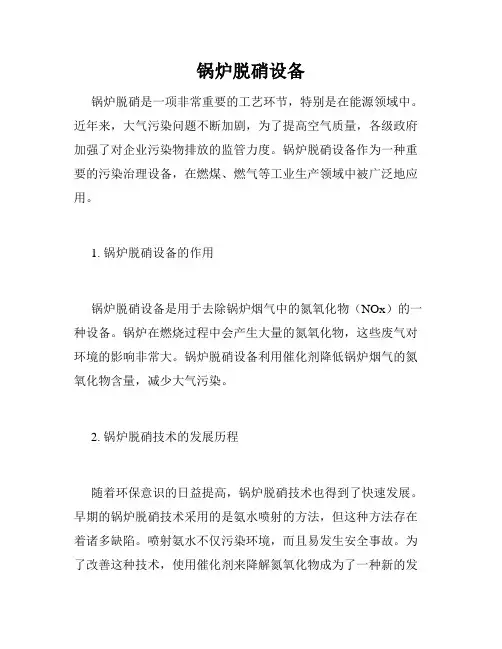 锅炉脱硝设备

锅炉脱硝是一项非常重要的工艺环节，特别是在能源领域中。近年来，大气污染问题不断加剧，为了提高空气质量，各级政府加强了对企业污染物排放的监管力度。锅炉脱硝设备作为一种重要的污染治理设备，在燃煤、燃气等工业生产领域中被广泛地应用。

1. 锅炉脱硝设备的作用

锅炉脱硝设备是用于去除锅炉烟气中的氮氧化物（NOx）的一种设备。锅炉在燃烧过程中会产生大量的氮氧化物，这些废气对环境的影响非常大。锅炉脱硝设备利用催化剂降低锅炉烟气的氮氧化物含量，减少大气污染。

2. 锅炉脱硝技术的发展历程

随着环保意识的日益提高，锅炉脱硝技术也得到了快速发展。早期的锅炉脱硝技术采用的是氨水喷射的方法，但这种方法存在着诸多缺陷。喷射氨水不仅污染环境，而且易发生安全事故。为了改善这种技术，使用催化剂来降解氮氧化物成为了一种新的发